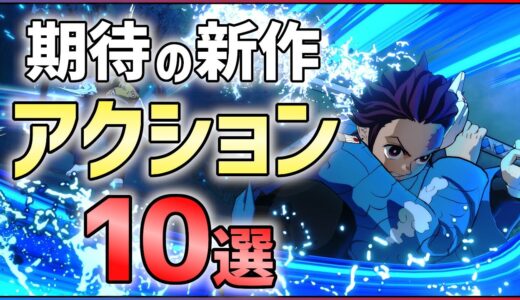 期待の新作
アクション
10選